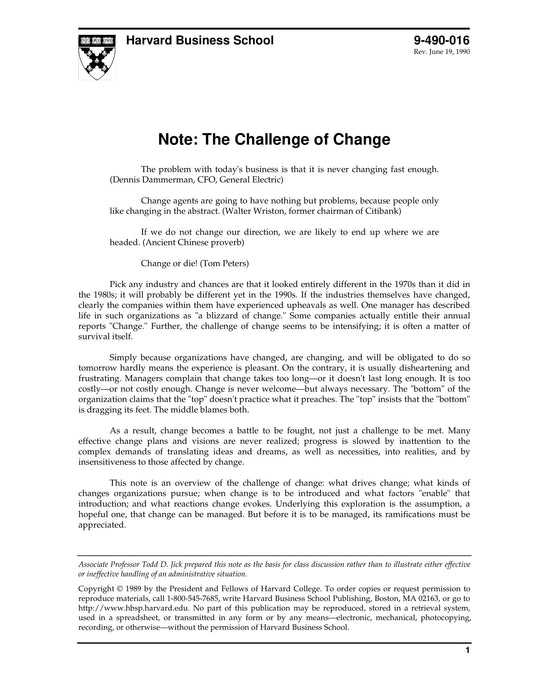 Harvard Business School

9-490-016
Rev. June 19, 1990

Note: The Challenge of Change

The problem with today's business is that it is never changing fast enough. (Dennis Dammerman, CFO, General Electric)

Change agents are going to have nothing but problems, because people only like changing in the abstract. (Walter Wriston, former chairman of Citibank)

If we do not change our direction, we are likely to end up where we are headed. (Ancient Chinese proverb)

Change or die! (Tom Peters)

Pick any industry and chances are that it looked entirely different in the 1970s than it did in the 1980s; it will probably be different yet in the 1990s. If the industries themselves have changed, clearly the companies within them have experienced upheavals as well. One manager has described life in such organizations as "a blizzard of change." Some companies actually entitle their annual reports "Change." Further, the challenge of change seems to be intensifying; it is often a matter of survival itself.

Simply because organizations have changed, are changing, and will be obligated to do so tomorrow hardly means the experience is pleasant. On the contrary, it is usually disheartening and frustrating. Managers complain that change takes too long—or it doesn't last long enough. It is too costly—or not costly enough. Change is never welcome—but always necessary. The "bottom" of the organization claims that the "top" doesn't practice what it preaches. The "top" insists that the "bottom" is dragging its feet. The middle blames both.

As a result, change becomes a battle to be fought, not just a challenge to be met. Many effective change plans and visions are never realized; progress is slowed by inattention to the complex demands of translating ideas and dreams, as well as necessities, into realities, and by insensitiveness to those affected by change.

This note is an overview of the challenge of change: what drives change; what kinds of changes organizations pursue; when change is to be introduced and what factors "enable" that introduction; and what reactions change evokes. Underlying this exploration is the assumption, a hopeful one, that change can be managed. But before it is to be managed, its ramifications must be appreciated.

Associate Professor Todd D. Jick prepared this note as the basis for class discussion rather than to illustrate either effective or ineffective handling of an administrative situation.

Copyright © 1989 by the President and Fellows of Harvard College. To order copies or request permission to reproduce materials, call 1-800-545-7685, write Harvard Business School Publishing, Boston, MA 02163, or go to http://www.hbsp.harvard.edu. No part of this publication may be reproduced, stored in a retrieval system, used in a spreadsheet, or transmitted in any form or by any means—electronic, mechanical, photocopying, recording, or otherwise—without the permission of Harvard Business School.

1